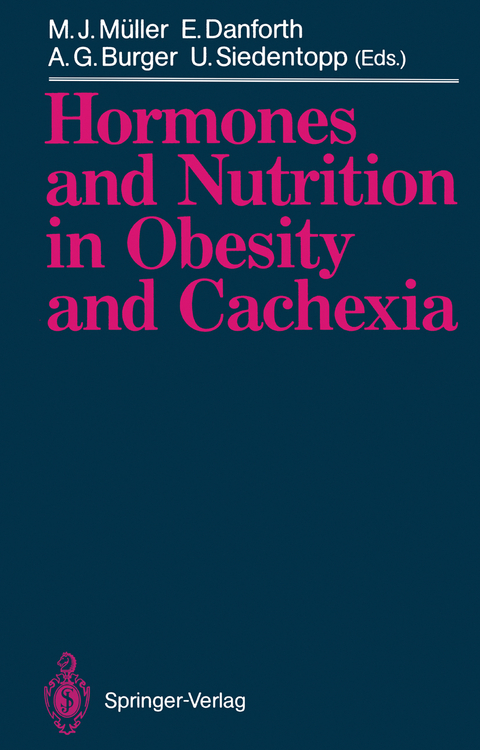 M. J. Müller E. Danforth
A. G. Burger U. Siedentopp (Eds.)

Hormones and Nutrition in Obesity and Cachexia

Springer-Verlag